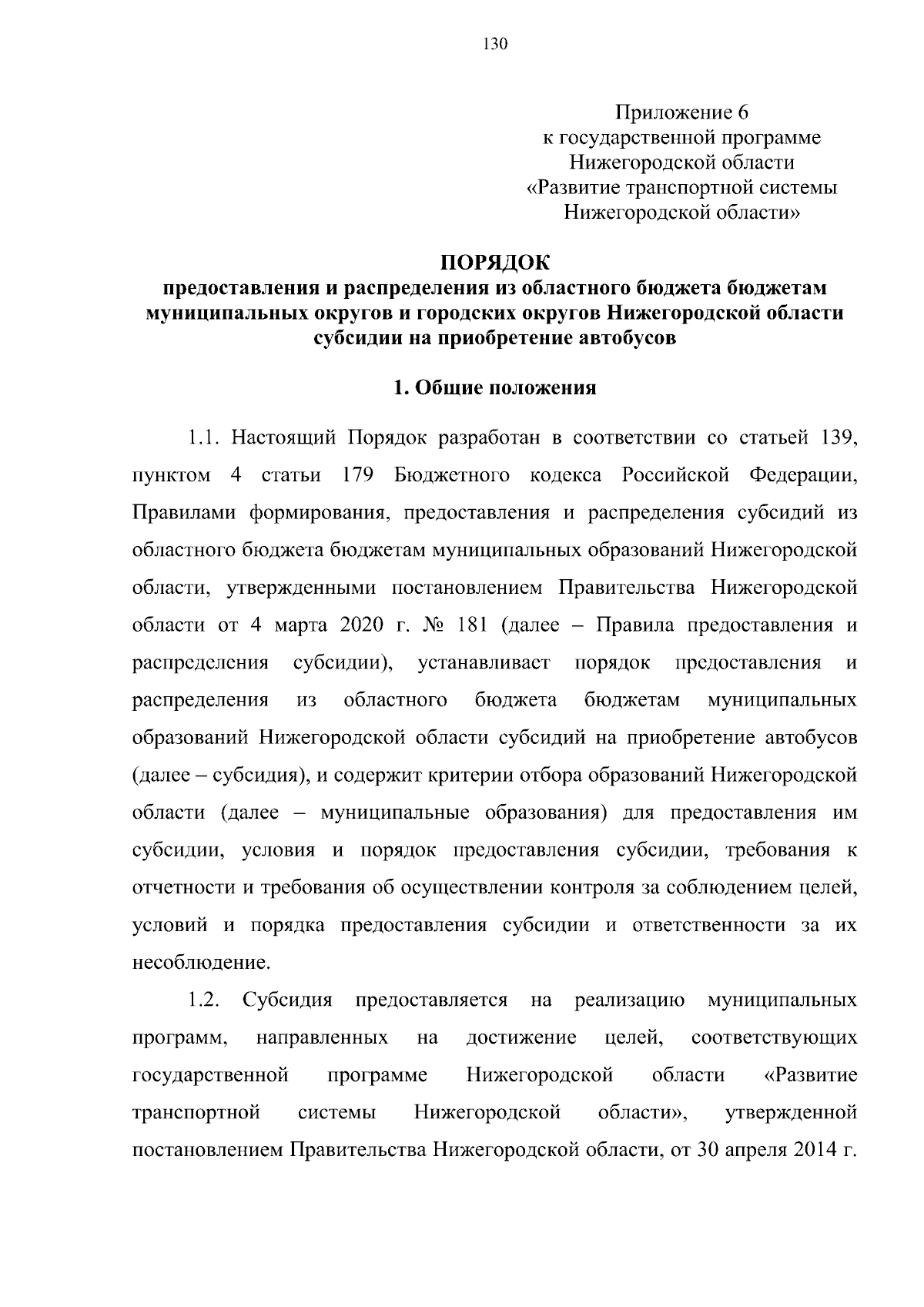 130

Приложение 6
к государственной программе
Нижегородской области
«Развитие транспортной системы
Нижегородской области»

ПОРЯДОК
предоставления и распределения из областного бюджета бюджетам муниципальных округов и городских округов Нижегородской области субсидии на приобретение автобусов

1. Общие положения

1.1. Настоящий Порядок разработан в соответствии со статьей 139, пунктом 4 статьи 179 Бюджетного кодекса Российской Федерации, Правилами формирования, предоставления и распределения субсидий из областного бюджета бюджетам муниципальных образований Нижегородской области, утвержденными постановлением Правительства Нижегородской области от 4 марта 2020 г. № 181 (далее – Правила предоставления и распределения субсидии), устанавливает порядок предоставления и распределения из областного бюджета бюджетам муниципальных образований Нижегородской области субсидий на приобретение автобусов (далее – субсидия), и содержит критерии отбора образований Нижегородской области (далее – муниципальные образования) для предоставления им субсидии, условия и порядок предоставления субсидии, требования к отчетности и требования об осуществлении контроля за соблюдением целей, условий и порядка предоставления субсидии и ответственности за их несоблюдение.

1.2. Субсидия предоставляется на реализацию муниципальных программ, направленных на достижение целей, соответствующих государственной программе Нижегородской области «Развитие транспортной системы Нижегородской области», утвержденной постановлением Правительства Нижегородской области, от 30 апреля 2014 г.